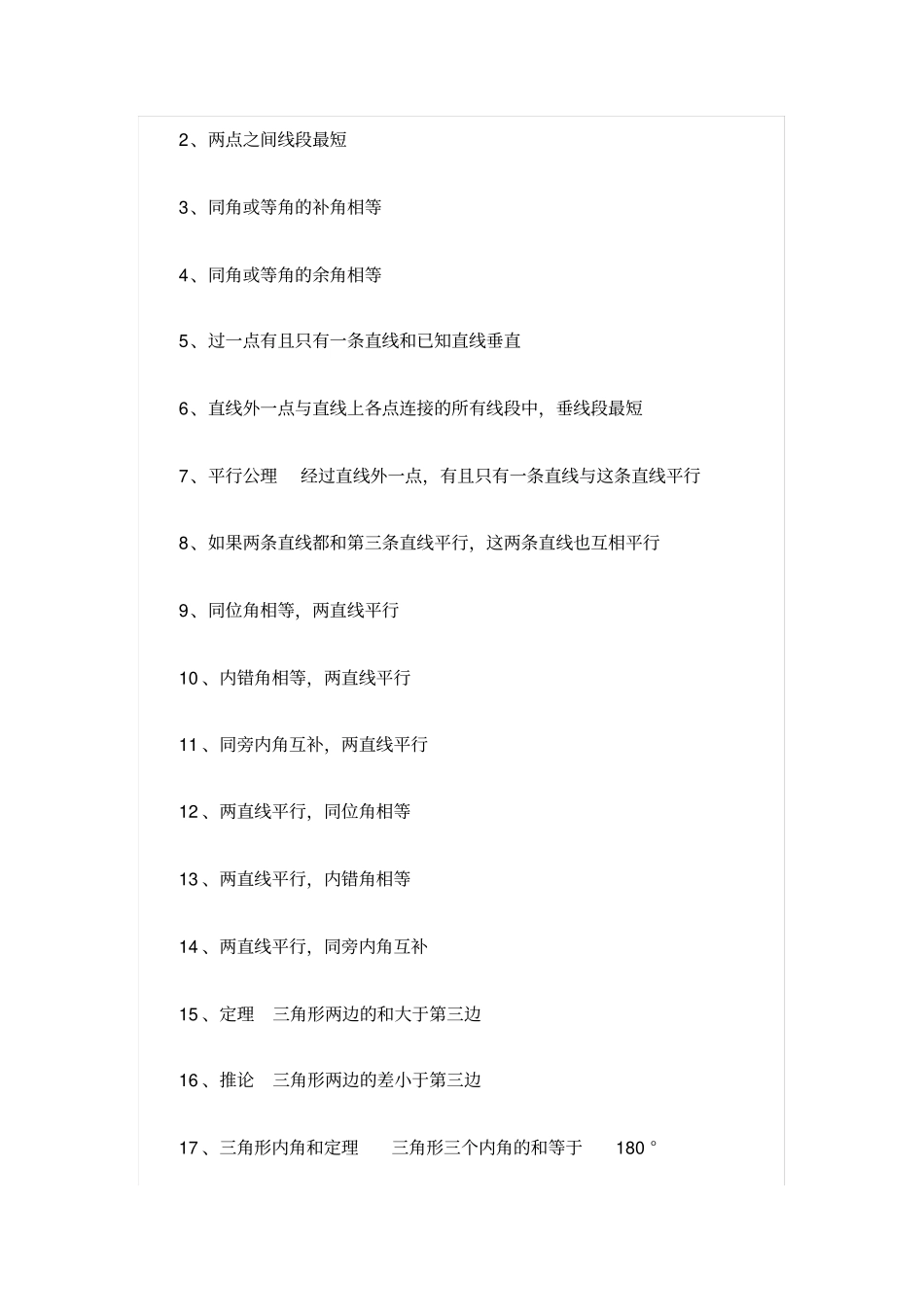 2、两点之间线段最短

3、同角或等角的补角相等

4、同角或等角的余角相等

5、过一点有且只有一条直线和已知直线垂直

6、直线外一点与直线上各点连接的所有线段中，垂线段最短

7、平行公理　经过直线外一点，有且只有一条直线与这条直线平行

8、如果两条直线都和第三条直线平行，这两条直线也互相平行

9、同位角相等，两直线平行

10、内错角相等，两直线平行

11、同旁内角互补，两直线平行

12、两直线平行，同位角相等

13、两直线平行，内错角相等

14、两直线平行，同旁内角互补

15、定理　三角形两边的和大于第三边

16、推论　三角形两边的差小于第三边

17、三角形内角和定理　三角形三个内角的和等于　180°